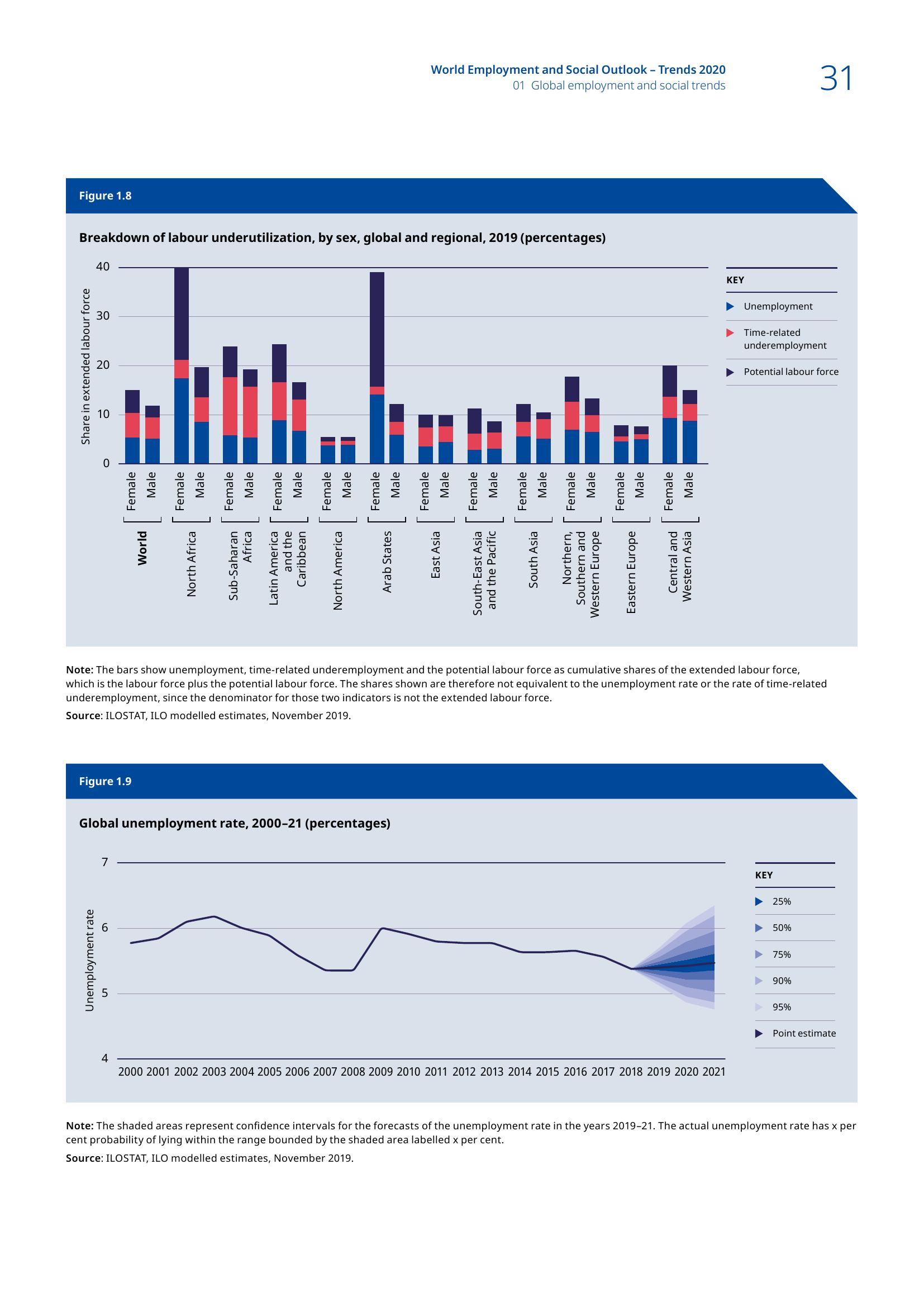 World Employment and Social Outlook – Trends 2020
01 Global employment and social trends

31

Figure 1.8

Breakdown of labour underutilization, by sex, global and regional, 2019 (percentages)

Share in extended labour force

40
30
20
10
0

Female Male Female Male Female Male Female Male Female Male Female Male Female Male Female Male Female Male Female Male Female Male Female Male

World
North Africa
Sub-Saharan Africa
Latin America and the Caribbean
North America
Arab States
East Asia
South-East Asia and the Pacific
South Asia
Northern, Southern and Western Europe
Eastern Europe
Central and Western Asia

KEY
Unemployment
Time-related underemployment
Potential labour force

Note: The bars show unemployment, time-related underemployment and the potential labour force as cumulative shares of the extended labour force, which is the labour force plus the potential labour force. The shares shown are therefore not equivalent to the unemployment rate or the rate of time-related underemployment, since the denominator for those two indicators is not the extended labour force.

Source: ILOSTAT, ILO modelled estimates, November 2019.

Figure 1.9

Global unemployment rate, 2000–21 (percentages)

Unemployment rate

7
6
5
4

2000 2001 2002 2003 2004 2005 2006 2007 2008 2009 2010 2011 2012 2013 2014 2015 2016 2017 2018 2019 2020 2021

KEY
25%
50%
75%
90%
95%
Point estimate

Note: The shaded areas represent confidence intervals for the forecasts of the unemployment rate in the years 2019–21. The actual unemployment rate has x per cent probability of lying within the range bounded by the shaded area labelled x per cent.

Source: ILOSTAT, ILO modelled estimates, November 2019.